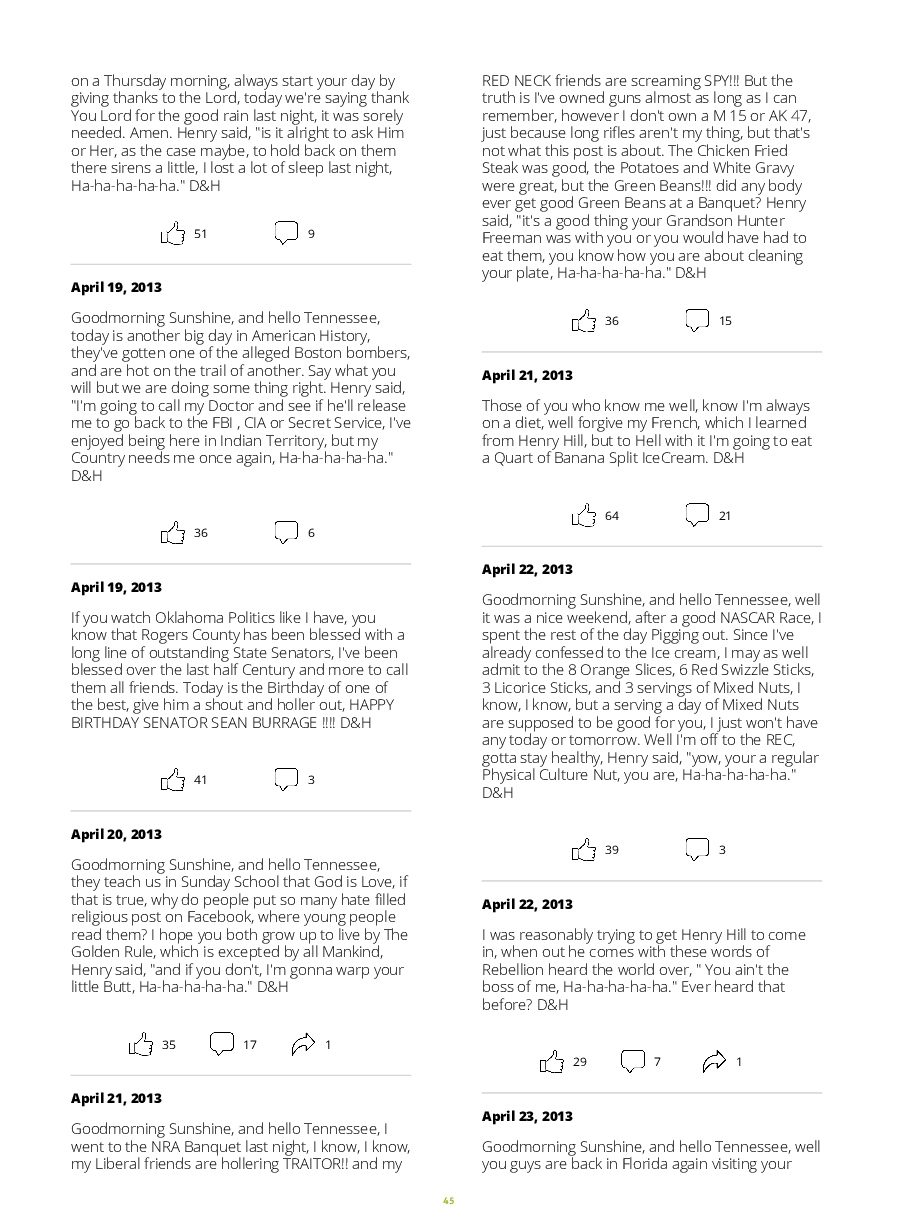 on a Thursday morning, always start your day by giving thanks to the Lord, today we're saying thank You Lord for the good rain last night, it was sorely needed. Amen. Henry said, "is it alright to ask Him or Her, as the case maybe, to hold back on them there sirens a little, I lost a lot of sleep last night, Ha-ha-ha-ha-ha." D&H

51 9

April 19, 2013

Goodmorning Sunshine, and hello Tennessee, today is another big day in American History, they've gotten one of the alleged Boston bombers, and are hot on the trail of another. Say what you will but we are doing some thing right. Henry said, "I'm going to call my Doctor and see if he'll release me to go back to the FBI , CIA or Secret Service, I've enjoyed being here in Indian Territory, but my Country needs me once again, Ha-ha-ha-ha-ha." D&H

36 6

April 19, 2013

If you watch Oklahoma Politics like I have, you know that Rogers County has been blessed with a long line of outstanding State Senators, I've been blessed over the last half Century and more to call them all friends. Today is the Birthday of one of the best, give him a shout and holler out, HAPPY BIRTHDAY SENATOR SEAN BURRAGE !!!! D&H

41 3

April 20, 2013

Goodmorning Sunshine, and hello Tennessee, they teach us in Sunday School that God is Love, if that is true, why do people put so many hate filled religious post on Facebook, where young people read them? I hope you both grow up to live by The Golden Rule, which is excepted by all Mankind, Henry said, "and if you don't, I'm gonna warp your little Butt, Ha-ha-ha-ha-ha." D&H

35 17 1

April 21, 2013

Goodmorning Sunshine, and hello Tennessee, I went to the NRA Banquet last night, I know, I know, my Liberal friends are hollering TRAITOR!! and my

RED NECK friends are screaming SPY!!! But the truth is I've owned guns almost as long as I can remember, however I don't own a M 15 or AK 47, just because long rifles aren't my thing, but that's not what this post is about. The Chicken Fried Steak was good, the Potatoes and White Gravy were great, but the Green Beans!!! did any body ever get good Green Beans at a Banquet? Henry said, "it's a good thing your Grandson Hunter Freeman was with you or you would have had to eat them, you know how you are about cleaning your plate, Ha-ha-ha-ha-ha." D&H

36 15

April 21, 2013

Those of you who know me well, know I'm always on a diet, well forgive my French, which I learned from Henry Hill, but to Hell with it I'm going to eat a Quart of Banana Split IceCream. D&H

64 21

April 22, 2013

Goodmorning Sunshine, and hello Tennessee, well it was a nice weekend, after a good NASCAR Race, I spent the rest of the day Pigging out. Since I've already confessed to the Ice cream, I may as well admit to the 8 Orange Slices, 6 Red Swizzle Sticks, 3 Licorice Sticks, and 3 servings of Mixed Nuts, I know, I know, but a serving a day of Mixed Nuts are supposed to be good for you, I just won't have any today or tomorrow. Well I'm off to the REC, gotta stay healthy, Henry said, "yow, your a regular Physical Culture Nut, you are, Ha-ha-ha-ha-ha." D&H

39 3

April 22, 2013

I was reasonably trying to get Henry Hill to come in, when out he comes with these words of Rebellion heard the world over, " You ain't the boss of me, Ha-ha-ha-ha-ha." Ever heard that before? D&H

29 7 1

April 23, 2013

Goodmorning Sunshine, and hello Tennessee, well you guys are back in Florida again visiting your

45